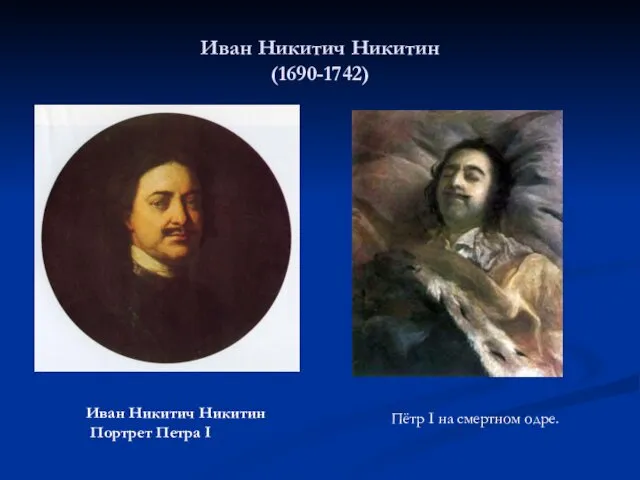 Иван Никитич Никитин
(1690-1742)

Иван Никитич Никитин
Портрет Петра I

Пётр I на смертном одре.